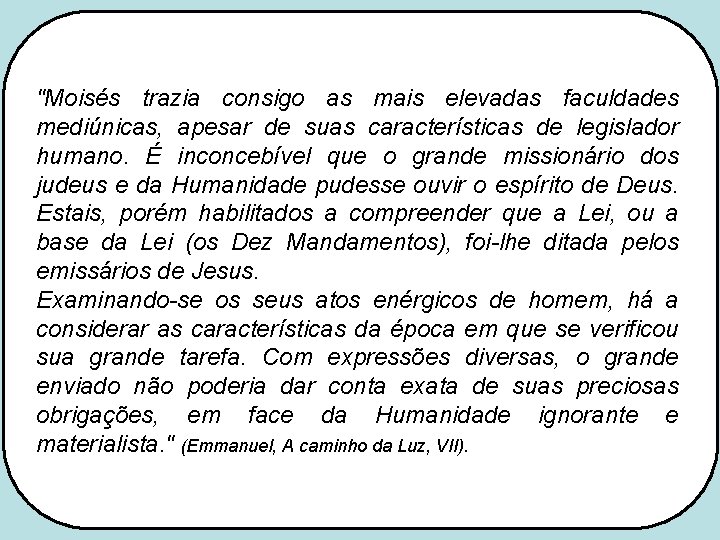 "Moisés trazia consigo as mais elevadas faculdades mediúnicas, apesar de suas características de legislador humano. É inconcebível que o grande missionário dos judeus e da Humanidade pudesse ouvir o espírito de Deus. Estais, porém habilitados a compreender que a Lei, ou a base da Lei (os Dez Mandamentos), foi-lhe ditada pelos emissários de Jesus.

Examinando-se os seus atos enérgicos de homem, há a considerar as características da época em que se verificou sua grande tarefa. Com expressões diversas, o grande enviado não poderia dar conta exata de suas preciosas obrigações, em face da Humanidade ignorante e materialista." (Emmanuel, A caminho da Luz, VII).